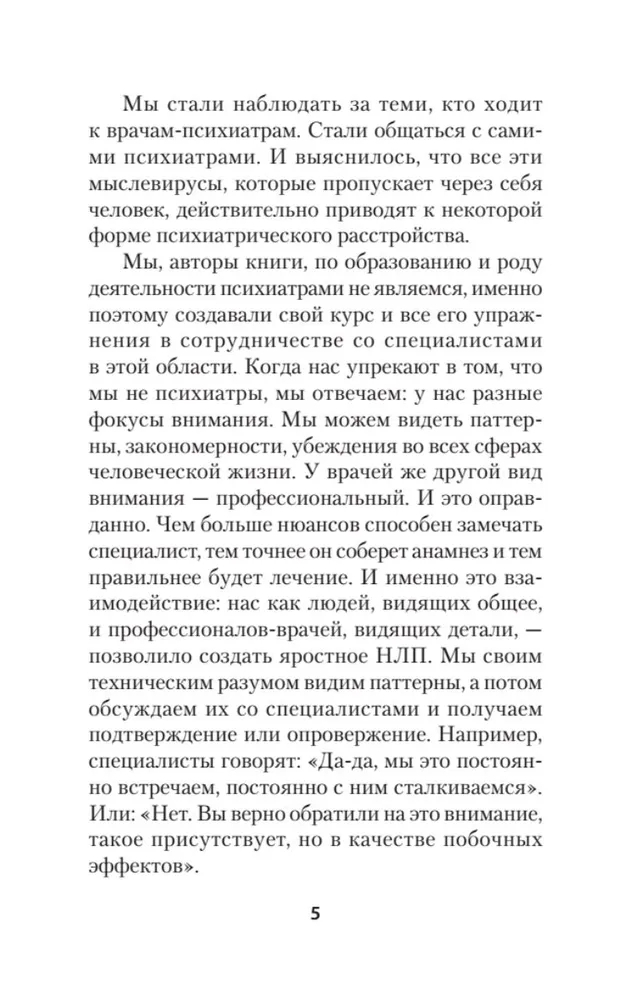 Мы стали наблюдать за теми, кто ходит к врачам-психиатрам. Стали общаться с самими психиатрами. И выяснилось, что все эти мыслевирусы, которые пропускает через себя человек, действительно приводят к некоторой форме психиатрического расстройства.

Мы, авторы книги, по образованию и роду деятельности психиатрами не являемся, именно поэтому создавали свой курс и все его упражнения в сотрудничестве со специалистами в этой области. Когда нас упрекают в том, что мы не психиатры, мы отвечаем: у нас разные фокусы внимания. Мы можем видеть паттерны, закономерности, убеждения во всех сферах человеческой жизни. У врачей же другой вид внимания — профессиональный. И это оправданно. Чем больше нюансов способен замечать специалист, тем точнее он соберет анамнез и тем правильнее будет лечение. И именно это взаимодействие: нас как людей, видящих общее, и профессионалов-врачей, видящих детали, — позволило создать яростное НЛП. Мы своим техническим разумом видим паттерны, а потом обсуждаем их со специалистами и получаем подтверждение или опровержение. Например, специалисты говорят: «Да-да, мы это постоянно встречаем, постоянно с ним сталкиваемся». Или: «Нет. Вы верно обратили на это внимание, такое присутствует, но в качестве побочных эффектов».

5